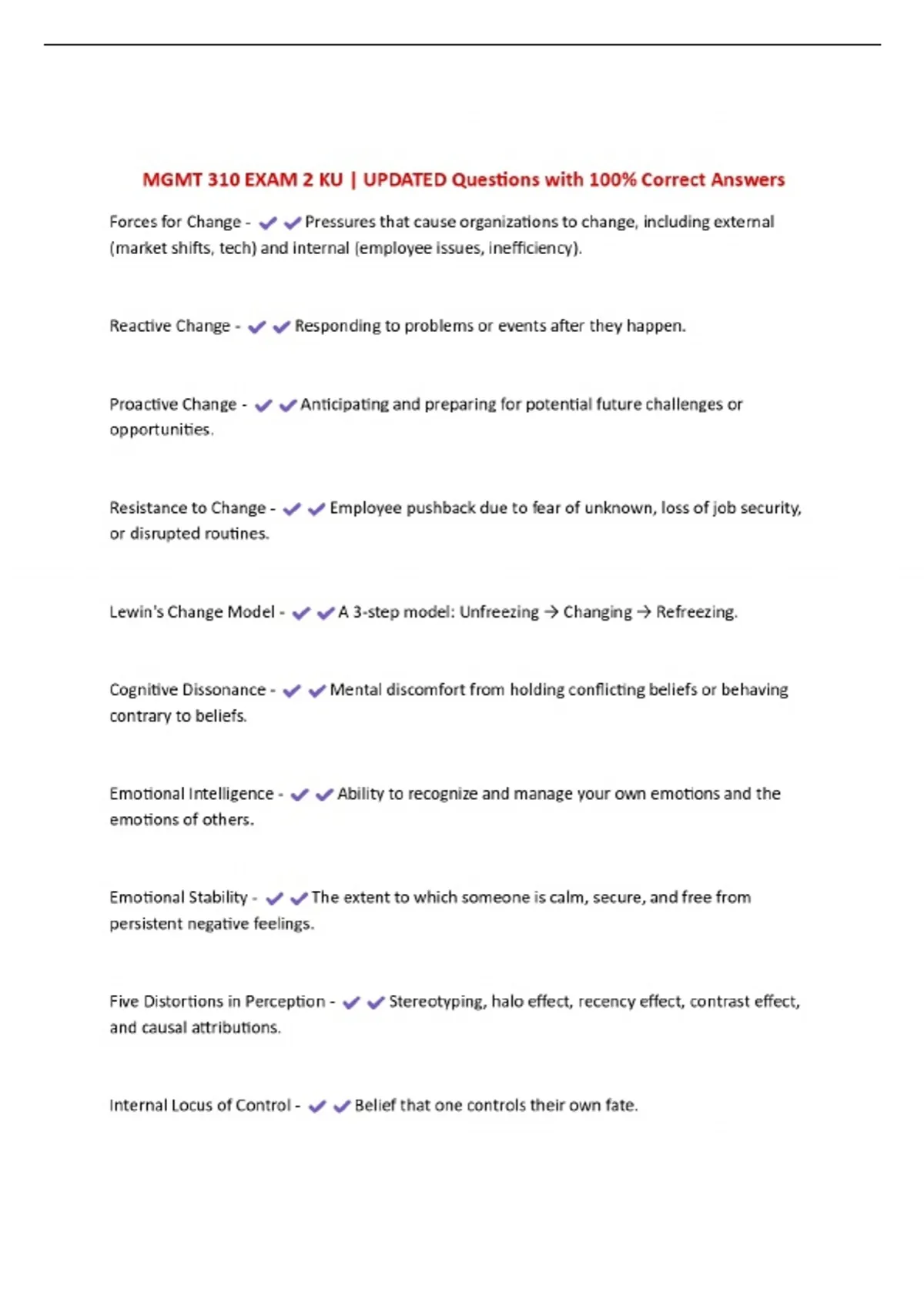 MGMT 310 EXAM 2 KU | UPDATED Questions with 100% Correct Answers

Forces for Change - ✔✔Pressures that cause organizations to change, including external (market shifts, tech) and internal (employee issues, inefficiency).

Reactive Change - ✔✔Responding to problems or events after they happen.

Proactive Change - ✔✔Anticipating and preparing for potential future challenges or opportunities.

Resistance to Change - ✔✔Employee pushback due to fear of unknown, loss of job security, or disrupted routines.

Lewin's Change Model - ✔✔A 3-step model: Unfreezing → Changing → Refreezing.

Cognitive Dissonance - ✔✔Mental discomfort from holding conflicting beliefs or behaving contrary to beliefs.

Emotional Intelligence - ✔✔Ability to recognize and manage your own emotions and the emotions of others.

Emotional Stability - ✔✔The extent to which someone is calm, secure, and free from persistent negative feelings.

Five Distortions in Perception - ✔✔Stereotyping, halo effect, recency effect, contrast effect, and causal attributions.

Internal Locus of Control - ✔✔Belief that one controls their own fate.